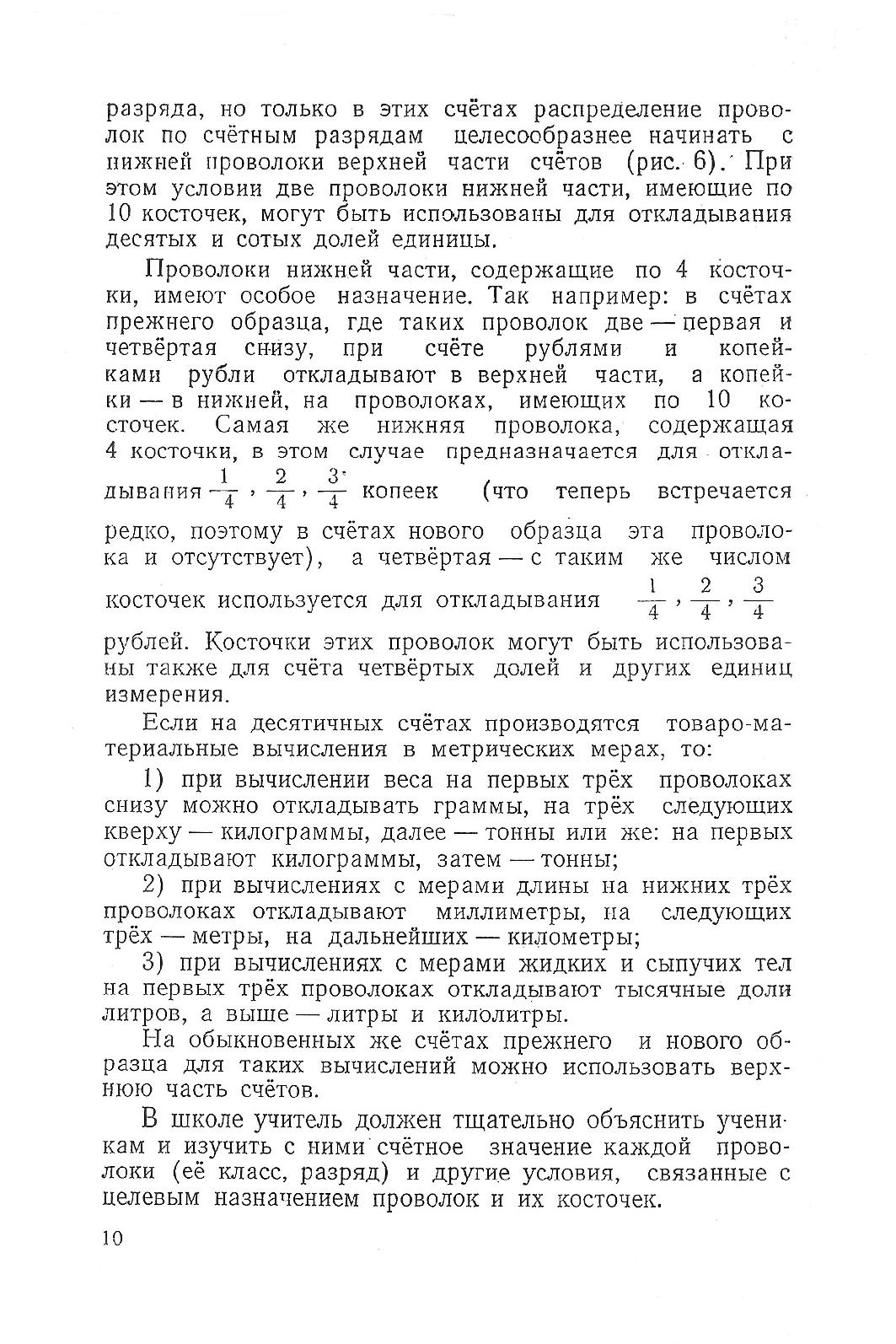 разряда, но только в этих счётах распределение проволок по счётным разрядам целесообразнее начинать с нижней проволоки верхней части счётов (рис. 6). При этом условии две проволоки нижней части, имеющие по 10 косточек, могут быть использованы для откладывания десятых и сотых долей единицы.

Проволоки нижней части, содержащие по 4 косточки, имеют особое назначение. Так например: в счётах прежнего образца, где таких проволок две — первая и четвёртая снизу, при счёте рублями и копейками рубли откладывают в верхней части, а копейки — в нижней, на проволоках, имеющих по 10 косточек. Самая же нижняя проволока, содержащая 4 косточки, в этом случае предназначается для откладывания $\frac{1}{4}$, $\frac{2}{4}$, $\frac{3}{4}$ копеек (что теперь встречается редко, поэтому в счётах нового образца эта проволока и отсутствует), а четвёртая — с таким же числом косточек используется для откладывания $\frac{1}{4}$, $\frac{2}{4}$, $\frac{3}{4}$ рублей. Косточки этих проволок могут быть использованы также для счёта четвёртых долей и других единиц измерения.

Если на десятичных счётах производятся товаро-материальные вычисления в метрических мерах, то:

1) при вычислении веса на первых трёх проволоках снизу можно откладывать граммы, на трёх следующих кверху — килограммы, далее — тонны или же: на первых откладывают килограммы, затем — тонны;

2) при вычислениях с мерами длины на нижних трёх проволоках откладывают миллиметры, на следующих трёх — метры, на дальнейших — километры;

3) при вычислениях с мерами жидких и сыпучих тел на первых трёх проволоках откладывают тысячные доли литров, а выше — литры и килолитры.

На обыкновенных же счётах прежнего и нового образца для таких вычислений можно использовать верхнюю часть счётов.

В школе учитель должен тщательно объяснить ученикам и изучить с ними счётное значение каждой проволоки (её класс, разряд) и другие условия, связанные с целевым назначением проволок и их косточек.

10